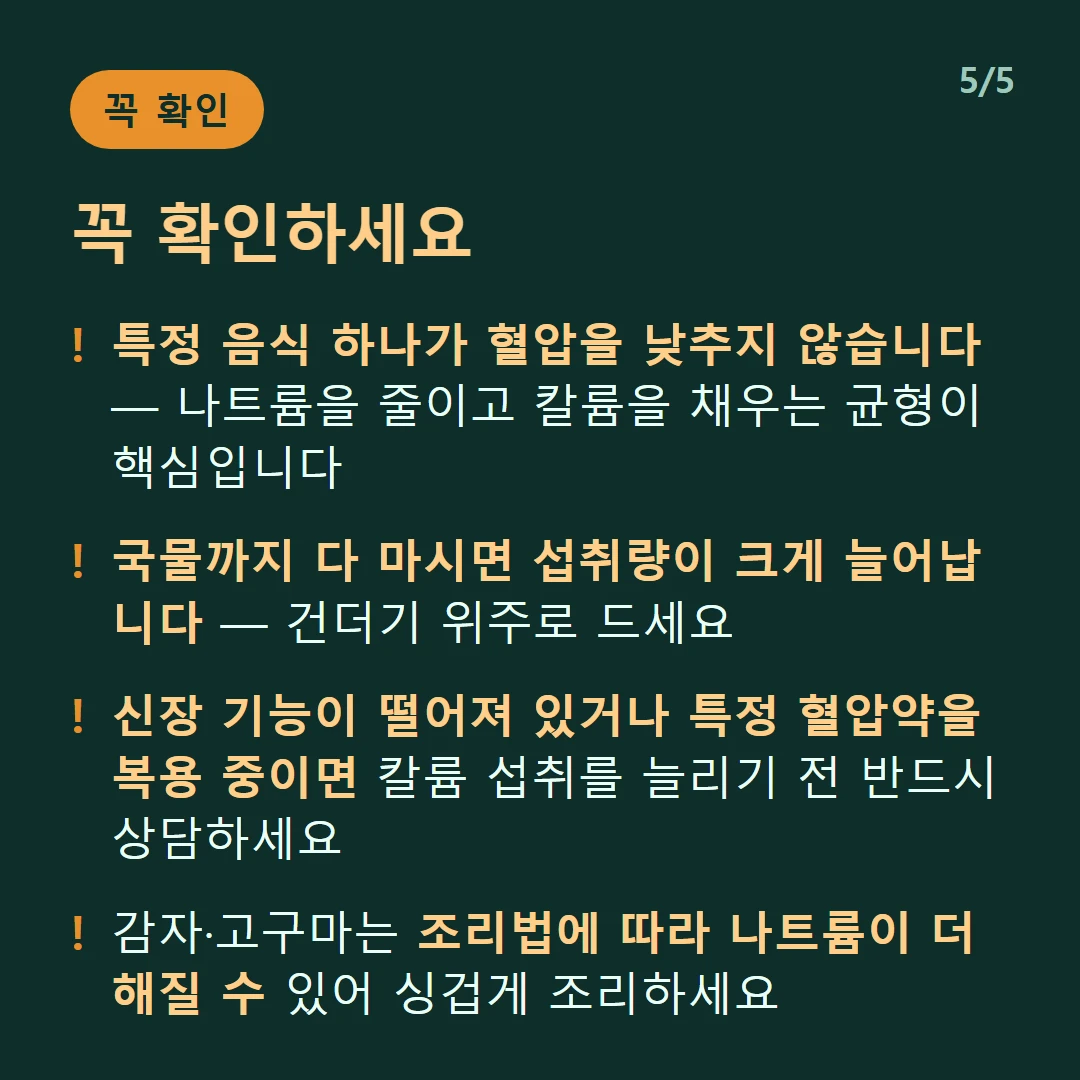 꼭 확인

5/5

꼭 확인하세요

! 특정 음식 하나가 혈압을 낮추지 않습니다 — 나트륨을 줄이고 칼륨을 채우는 균형이 핵심입니다

! 국물까지 다 마시면 섭취량이 크게 늘어납니다 — 건더기 위주로 드세요

! 신장 기능이 떨어져 있거나 특정 혈압약을 복용 중이면 칼륨 섭취를 늘리기 전 반드시 상담하세요

! 감자·고구마는 조리법에 따라 나트륨이 더해질 수 있어 싱겁게 조리하세요